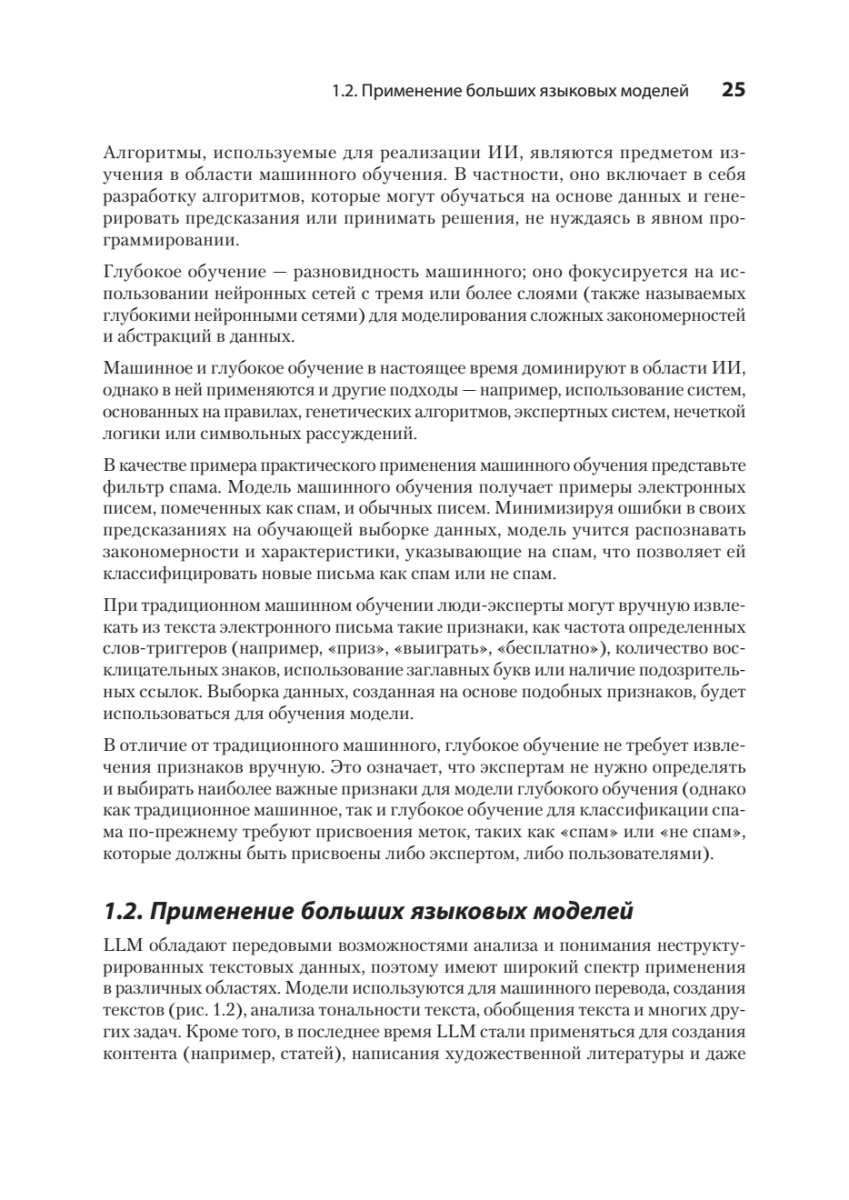 1.2. Применение больших языковых моделей 25

Алгоритмы, используемые для реализации ИИ, являются предметом изучения в области машинного обучения. В частности, оно включает в себя разработку алгоритмов, которые могут обучаться на основе данных и генерировать предсказания или принимать решения, не нуждаясь в явном программировании.

Глубокое обучение — разновидность машинного; оно фокусируется на использовании нейронных сетей с тремя или более слоями (также называемых глубокими нейронными сетями) для моделирования сложных закономерностей и абстракций в данных.

Машинное и глубокое обучение в настоящее время доминируют в области ИИ, однако в ней применяются и другие подходы — например, использование систем, основанных на правилах, генетических алгоритмов, экспертных систем, нечеткой логики или символьных рассуждений.

В качестве примера практического применения машинного обучения представьте фильтр спама. Модель машинного обучения получает примеры электронных писем, помеченных как спам, и обычных писем. Минимизируя ошибки в своих предсказаниях на обучающей выборке данных, модель учится распознавать закономерности и характеристики, указывающие на спам, что позволяет ей классифицировать новые письма как спам или не спам.

При традиционном машинном обучении люди-эксперты могут вручную извлекать из текста электронного письма такие признаки, как частота определенных слов-триггеров (например, «приз», «выиграть», «бесплатно»), количество восклицательных знаков, использование заглавных букв или наличие подозрительных ссылок. Выборка данных, созданная на основе подобных признаков, будет использоваться для обучения модели.

В отличие от традиционного машинного, глубокое обучение не требует извлечения признаков вручную. Это означает, что экспертам не нужно определять и выбирать наиболее важные признаки для модели глубокого обучения (однако как традиционное машинное, так и глубокое обучение для классификации спама по-прежнему требуют присвоения меток, таких как «спам» или «не спам», которые должны быть присвоены либо экспертом, либо пользователями).

1.2. Применение больших языковых моделей

LLM обладают передовыми возможностями анализа и понимания неструктурированных текстовых данных, поэтому имеют широкий спектр применения в различных областях. Модели используются для машинного перевода, создания текстов (рис. 1.2), анализа тональности текста, обобщения текста и многих других задач. Кроме того, в последнее время LLM стали применяться для создания контента (например, статей), написания художественной литературы и даже